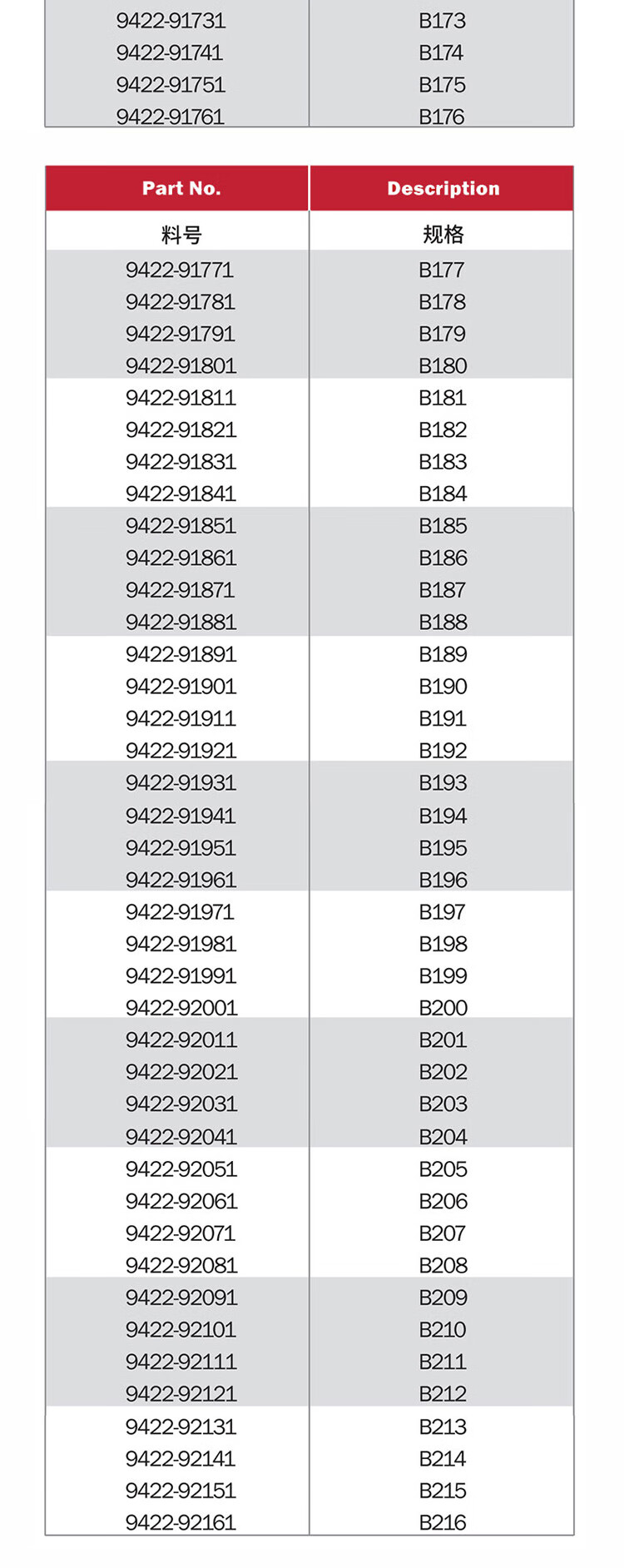 | | |
|---|---|
| 9422-91731 | B173 |
| 9422-91741 | B174 |
| 9422-91751 | B175 |
| 9422-91761 | B176 |

| Part No. | Description |
|---|---|
| 料号 | 规格 |
| 9422-91771 | B177 |
| 9422-91781 | B178 |
| 9422-91791 | B179 |
| 9422-91801 | B180 |
| 9422-91811 | B181 |
| 9422-91821 | B182 |
| 9422-91831 | B183 |
| 9422-91841 | B184 |
| 9422-91851 | B185 |
| 9422-91861 | B186 |
| 9422-91871 | B187 |
| 9422-91881 | B188 |
| 9422-91891 | B189 |
| 9422-91901 | B190 |
| 9422-91911 | B191 |
| 9422-91921 | B192 |
| 9422-91931 | B193 |
| 9422-91941 | B194 |
| 9422-91951 | B195 |
| 9422-91961 | B196 |
| 9422-91971 | B197 |
| 9422-91981 | B198 |
| 9422-91991 | B199 |
| 9422-92001 | B200 |
| 9422-92011 | B201 |
| 9422-92021 | B202 |
| 9422-92031 | B203 |
| 9422-92041 | B204 |
| 9422-92051 | B205 |
| 9422-92061 | B206 |
| 9422-92071 | B207 |
| 9422-92081 | B208 |
| 9422-92091 | B209 |
| 9422-92101 | B210 |
| 9422-92111 | B211 |
| 9422-92121 | B212 |
| 9422-92131 | B213 |
| 9422-92141 | B214 |
| 9422-92151 | B215 |
| 9422-92161 | B216 |